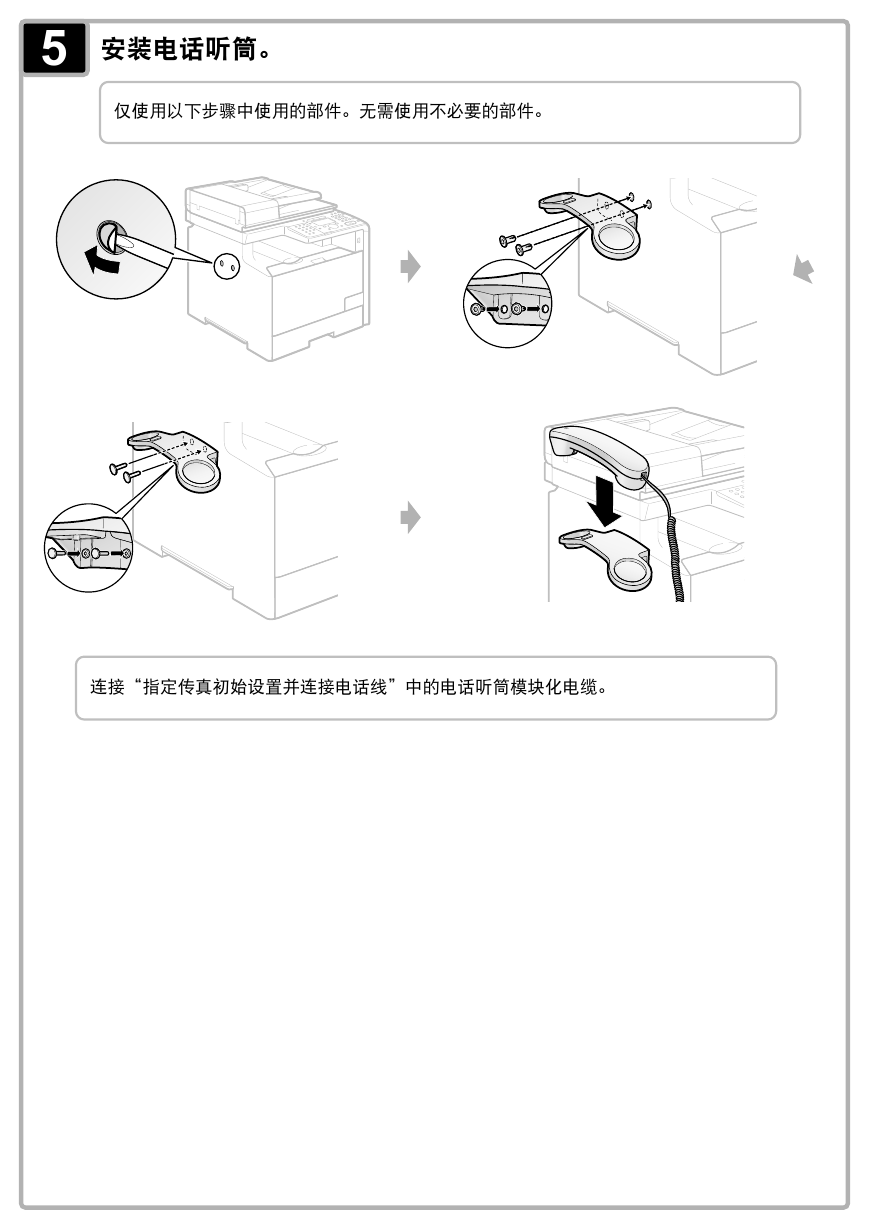 5 安装电话听筒。

仅使用以下步骤中使用的部件。无需使用不必要的部件。

连接“指定传真初始设置并连接电话线”中的电话听筒模块化电缆。